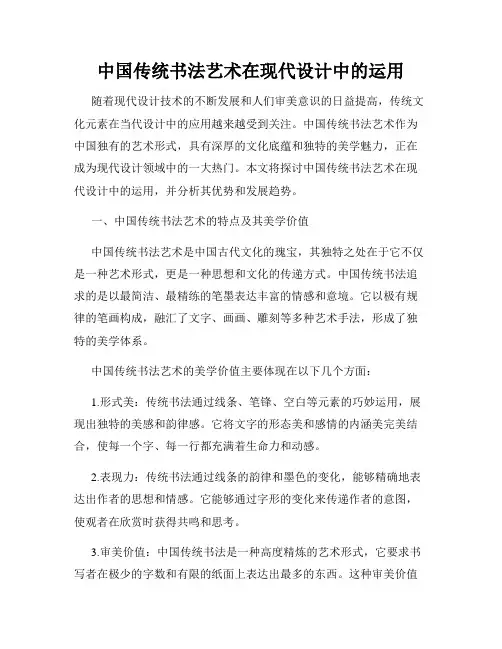 中国传统书法艺术在现代设计中的运用

随着现代设计技术的不断发展和人们审美意识的日益提高，传统文化元素在当代设计中的应用越来越受到关注。中国传统书法艺术作为中国独有的艺术形式，具有深厚的文化底蕴和独特的美学魅力，正在成为现代设计领域中的一大热门。本文将探讨中国传统书法艺术在现代设计中的运用，并分析其优势和发展趋势。

一、中国传统书法艺术的特点及其美学价值

中国传统书法艺术是中国古代文化的瑰宝，其独特之处在于它不仅是一种艺术形式，更是一种思想和文化的传递方式。中国传统书法追求的是以最简洁、最精练的笔墨表达丰富的情感和意境。它以极有规律的笔画构成，融汇了文字、画画、雕刻等多种艺术手法，形成了独特的美学体系。

中国传统书法艺术的美学价值主要体现在以下几个方面：

1.形式美：传统书法通过线条、笔锋、空白等元素的巧妙运用，展现出独特的美感和韵律感。它将文字的形态美和感情的内涵美完美结合，使每一个字、每一行都充满着生命力和动感。

2.表现力：传统书法通过线条的韵律和墨色的变化，能够精确地表达出作者的思想和情感。它能够通过字形的变化来传递作者的意图，使观者在欣赏时获得共鸣和思考。

3.审美价值：中国传统书法是一种高度精炼的艺术形式，它要求书写者在极少的字数和有限的纸面上表达出最多的东西。这种审美价值